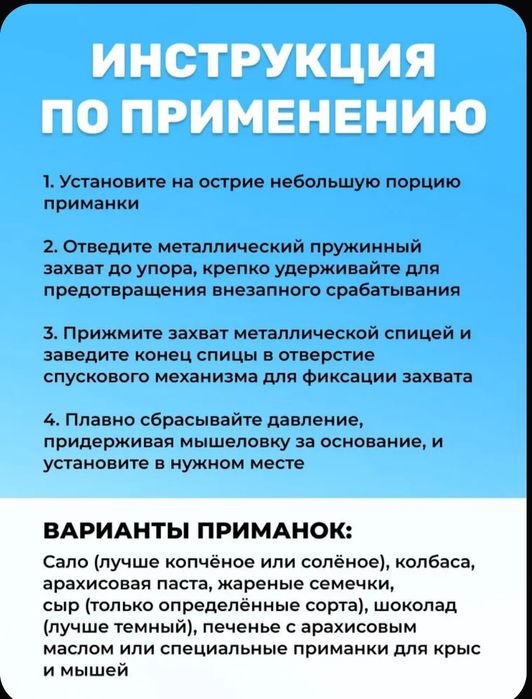 ИНСТРУКЦИЯ ПО ПРИМЕНЕНИЮ

1. Установите на острие небольшую порцию приманки

2. Отведите металлический пружинный захват до упора, крепко удерживайте для предотвращения внезапного срабатывания

3. Прижмите захват металлической спицей и заведите конец спицы в отверстие спускового механизма для фиксации захвата

4. Плавно сбрасывайте давление, придерживая мышеловку за основание, и установите в нужном месте

ВАРИАНТЫ ПРИМАНОК:

Сало (лучше копчёное или солёное), колбаса, арахисовая паста, жареные семечки, сыр (только определённые сорта), шоколад (лучше темный), печенье с арахисовым маслом или специальные приманки для крыс и мышей